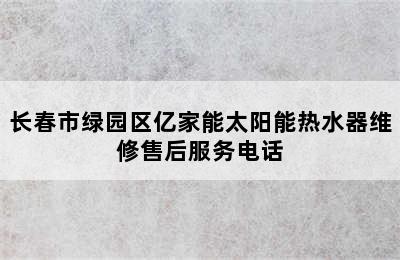 长春市绿园区亿家能太阳能热水器维修售后服务电话